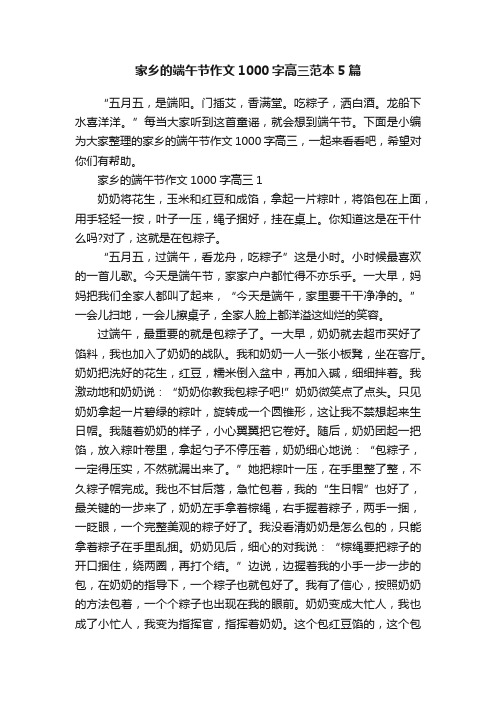 家乡的端午节作文1000字高三范本5篇

“五月五，是端阳。门插艾，香满堂。吃粽子，洒白酒。龙船下水喜洋洋。”每当大家听到这首童谣，就会想到端午节。下面是小编为大家整理的家乡的端午节作文1000字高三，一起来看看吧，希望对你们有帮助。

家乡的端午节作文1000字高三1

奶奶将花生，玉米和红豆和成馅，拿起一片粽叶，将馅包在上面，用手轻轻一按，叶子一压，绳子捆好，挂在桌上。你知道这是在干什么吗?对了，这就是在包粽子。

“五月五，过端午，看龙舟，吃粽子”这是小时。小时候最喜欢的一首儿歌。今天是端午节，家家户户都忙得不亦乐乎。一大早，妈妈把我们全家人都叫了起来，“今天是端午，家里要干干净净的。”一会儿扫地，一会儿擦桌子，全家人脸上都洋溢这灿烂的笑容。

过端午，最重要的就是包粽子了。一大早，奶奶就去超市买好了馅料，我也加入了奶奶的战队。我和奶奶一人一张小板凳，坐在客厅。奶奶把洗好的花生，红豆，糯米倒入盆中，再加入碱，细细拌着。我激动地和奶奶说：“奶奶你教我包粽子吧!”奶奶微笑点了点头。只见奶奶拿起一片碧绿的粽叶，旋转成一个圆锥形，这让我不禁想起来生日帽。我随着奶奶的样子，小心翼翼把它卷好。随后，奶奶团起一把馅，放入粽叶卷里，拿起勺子不停压着，奶奶细心地说：“包粽子，一定得压实，不然就漏出来了。”她把粽叶一压，在手里整了整，不久粽子帽完成。我也不甘后落，急忙包着，我的“生日帽”也好了，最关键的一步来了，奶奶左手拿着棕绳，右手握着粽子，两手一捆，一眨眼，一个完整美观的粽子好了。我没看清奶奶是怎么包的，只能拿着粽子在手里乱捆。奶奶见后，细心的对我说：“棕绳要把粽子的开口捆住，绕两圈，再打个结。”边说，边握着我的小手一步一步的包，在奶奶的指导下，一个粽子也就包好了。我有了信心，按照奶奶的方法包着，一个个粽子也出现在我的眼前。奶奶变成大忙人，我也成了小忙人，我变为指挥官，指挥着奶奶。这个包红豆馅的，这个包